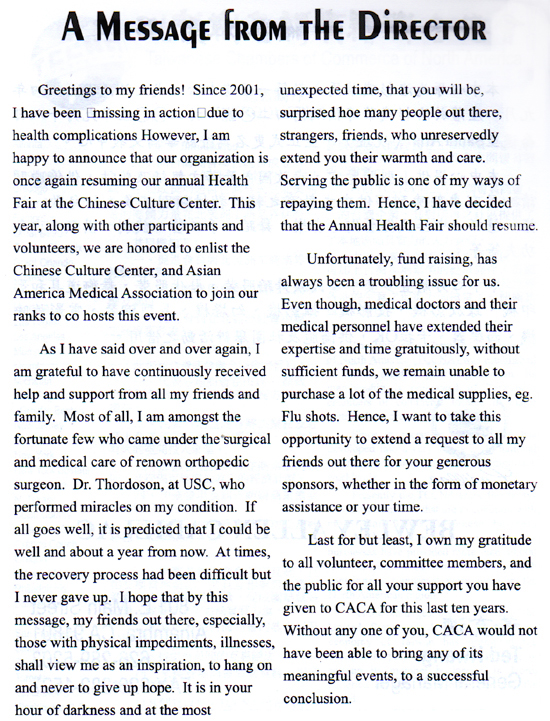 A MESSAGE FROM THE DIRECTOR

Greetings to my friends! Since 2001, I have been □missing in action□due to health complications However, I am happy to announce that our organization is once again resuming our annual Health Fair at the Chinese Culture Center. This year, along with other participants and volunteers, we are honored to enlist the Chinese Culture Center, and Asian America Medical Association to join our ranks to co hosts this event.

As I have said over and over again, I am grateful to have continuously received help and support from all my friends and family. Most of all, I am amongst the fortunate few who came under the surgical and medical care of renown orthopedic surgeon. Dr. Thordoson, at USC, who performed miracles on my condition. If all goes well, it is predicted that I could be well and about a year from now. At times, the recovery process had been difficult but I never gave up. I hope that by this message, my friends out there, especially, those with physical impediments, illnesses, shall view me as an inspiration, to hang on and never to give up hope. It is in your hour of darkness and at the most unexpected time, that you will be, surprised hoe many people out there, strangers, friends, who unreservedly extend you their warmth and care. Serving the public is one of my ways of repaying them. Hence, I have decided that the Annual Health Fair should resume.

Unfortunately, fund raising, has always been a troubling issue for us. Even though, medical doctors and their medical personnel have extended their expertise and time gratuitously, without sufficient funds, we remain unable to purchase a lot of the medical supplies, eg. Flu shots. Hence, I want to take this opportunity to extend a request to all my friends out there for your generous sponsors, whether in the form of monetary assistance or your time.

Last for but least, I own my gratitude to all volunteer, committee members, and the public for all your support you have given to CACA for this last ten years. Without any one of you, CACA would not have been able to bring any of its meaningful events, to a successful conclusion.